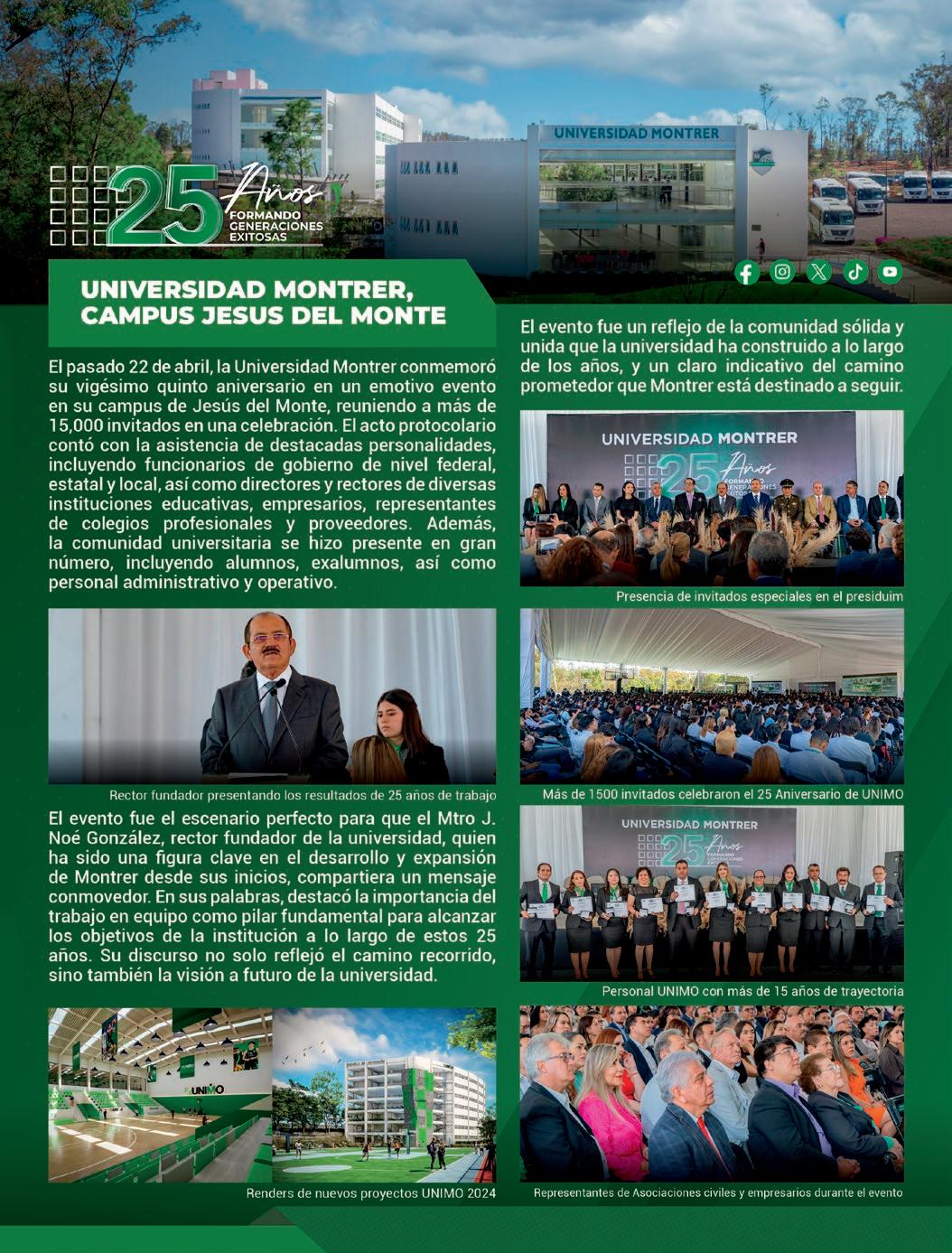 UNIVERSIDAD MONTRER

25 Años FORMANDO GENERACIONES EXITOSAS

UNIVERSIDAD MONTRER, CAMPUS JESUS DEL MONTE

El pasado 22 de abril, la Universidad Montrer conmemoró su vigésimo quinto aniversario en un emotivo evento en su campus de Jesús del Monte, reuniendo a más de 15,000 invitados en una celebración. El acto protocolario contó con la asistencia de destacadas personalidades, incluyendo funcionarios de gobierno de nivel federal, estatal y local, así como directores y rectores de diversas instituciones educativas, empresarios, representantes de colegios profesionales y proveedores. Además, la comunidad universitaria se hizo presente en gran número, incluyendo alumnos, exalumnos, así como personal administrativo y operativo.

Rector fundador presentando los resultados de 25 años de trabajo

El evento fue el escenario perfecto para que el Mtro J. Noé González, rector fundador de la universidad, quien ha sido una figura clave en el desarrollo y expansión de Montrer desde sus inicios, compartiera un mensaje conmovedor. En sus palabras, destacó la importancia del trabajo en equipo como pilar fundamental para alcanzar los objetivos de la institución a lo largo de estos 25 años. Su discurso no solo reflejó el camino recorrido, sino también la visión a futuro de la universidad.

UNIMO

Renders de nuevos proyectos UNIMO 2024

El evento fue un reflejo de la comunidad sólida y unida que la universidad ha construido a lo largo de los años, y un claro indicativo del camino prometedor que Montrer está destinado a seguir.

UNIVERSIDAD MONTRER 25 Años FORMANDO GENERACIONES EXITOSAS

Presencia de invitados especiales en el presiduim

Más de 1500 invitados celebraron el 25 Aniversario de UNIMO

UNIVERSIDAD MONTRER 25 Años FORMANDO GENERACIONES EXITOSAS

Personal UNIMO con más de 15 años de trayectoria

Representantes de Asociaciones civiles y empresarios durante el evento